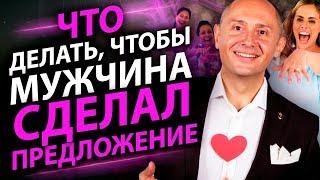 ЧТО ДЕЛАТЬ, ЧТОБЫ МУЖЧИНА СДЕЛАЛ ПРЕДЛОЖЕНИЕ